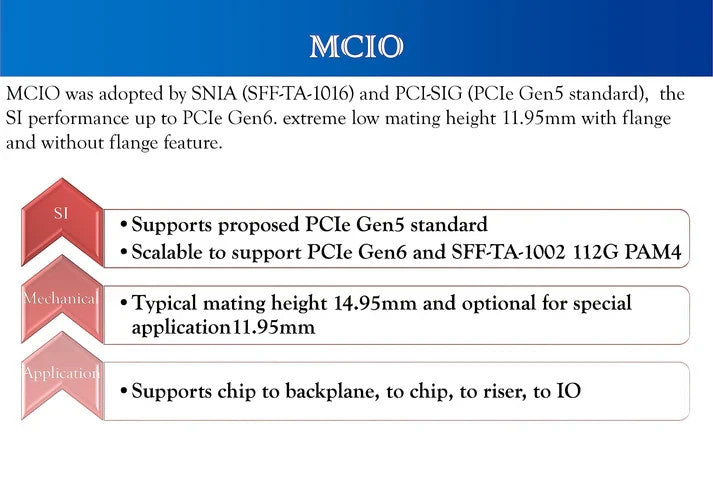 MCIO

MCIO was adopted by SNIA (SFF-TA-1016) and PCI-SIG (PCIe Gen5 standard), the SI performance up to PCIe Gen6. extreme low mating height 11.95mm with flange and without flange feature.

SI

• Supports proposed PCIe Gen5 standard
• Scalable to support PCIe Gen6 and SFF-TA-1002 112G PAM4

Mechanical

• Typical mating height 14.95mm and optional for special application11.95mm

Application

• Supports chip to backplane, to chip, to riser, to IO